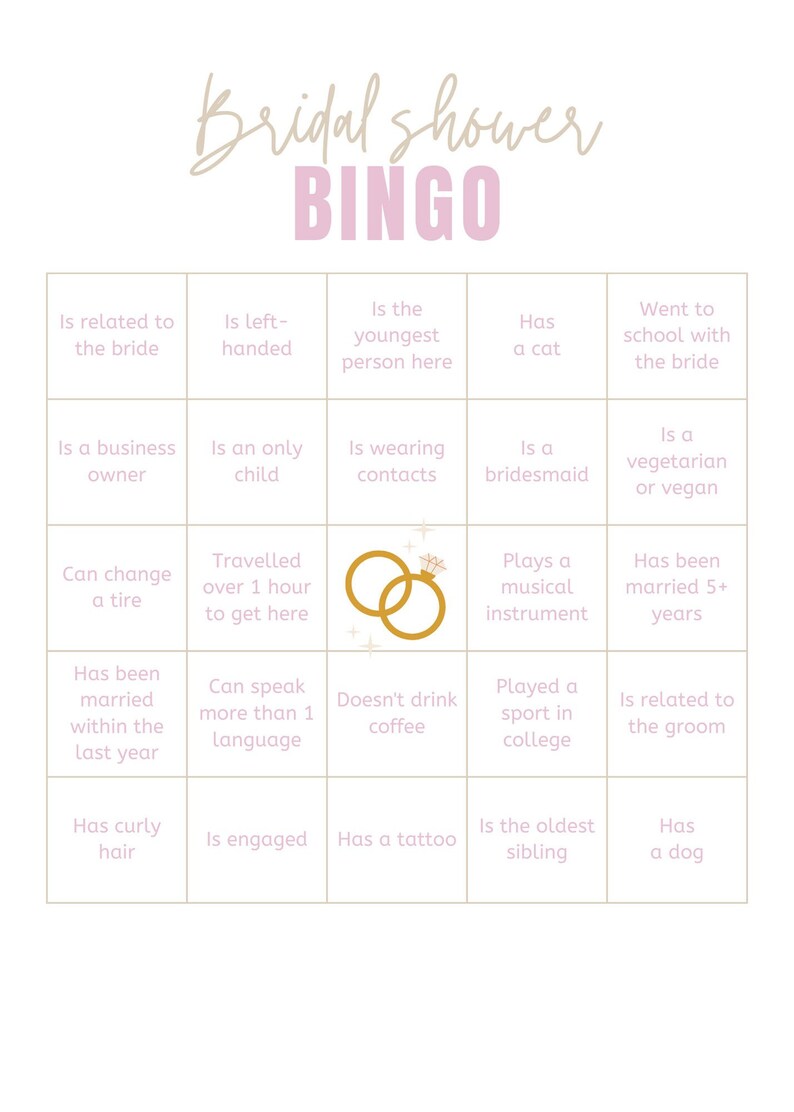 Bridal shower
BINGO

| | | | | |
|---|---|---|---|---|
| Is related to the bride | Is left-handed | Is the youngest person here | Has a cat | Went to school with the bride |
| Is a business owner | Is an only child | Is wearing contacts | Is a bridesmaid | Is a vegetarian or vegan |
| Can change a tire | Travelled over 1 hour to get here | | Plays a musical instrument | Has been married 5+ years |
| Has been married within the last year | Can speak more than 1 language | Doesn't drink coffee | Played a sport in college | Is related to the groom |
| Has curly hair | Is engaged | Has a tattoo | Is the oldest sibling | Has a dog |